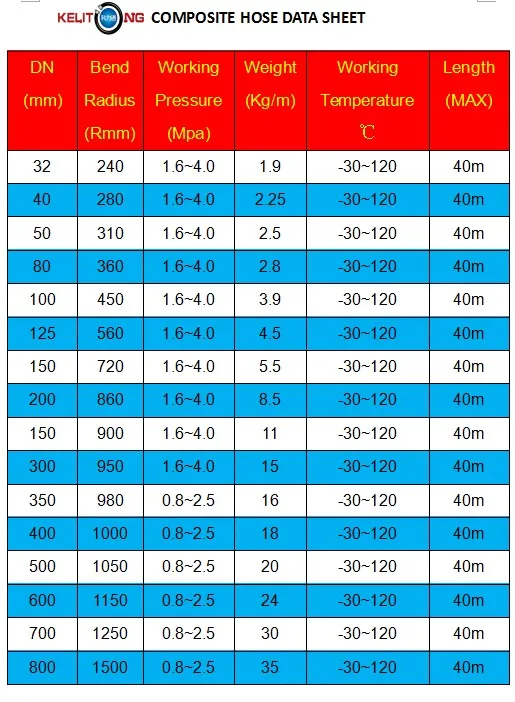 KELITONG COMPOSITE HOSE DATA SHEET

| DN (mm) | Bend Radius (Rmm) | Working Pressure (Mpa) | Weight (Kg/m) | Working Temperature ℃ | Length (MAX) |
|---|---|---|---|---|---|
| 32 | 240 | 1.6~4.0 | 1.9 | -30~120 | 40m |
| 40 | 280 | 1.6~4.0 | 2.25 | -30~120 | 40m |
| 50 | 310 | 1.6~4.0 | 2.5 | -30~120 | 40m |
| 80 | 360 | 1.6~4.0 | 2.8 | -30~120 | 40m |
| 100 | 450 | 1.6~4.0 | 3.9 | -30~120 | 40m |
| 125 | 560 | 1.6~4.0 | 4.5 | -30~120 | 40m |
| 150 | 720 | 1.6~4.0 | 5.5 | -30~120 | 40m |
| 200 | 860 | 1.6~4.0 | 8.5 | -30~120 | 40m |
| 150 | 900 | 1.6~4.0 | 11 | -30~120 | 40m |
| 300 | 950 | 1.6~4.0 | 15 | -30~120 | 40m |
| 350 | 980 | 0.8~2.5 | 16 | -30~120 | 40m |
| 400 | 1000 | 0.8~2.5 | 18 | -30~120 | 40m |
| 500 | 1050 | 0.8~2.5 | 20 | -30~120 | 40m |
| 600 | 1150 | 0.8~2.5 | 24 | -30~120 | 40m |
| 700 | 1250 | 0.8~2.5 | 30 | -30~120 | 40m |
| 800 | 1500 | 0.8~2.5 | 35 | -30~120 | 40m |